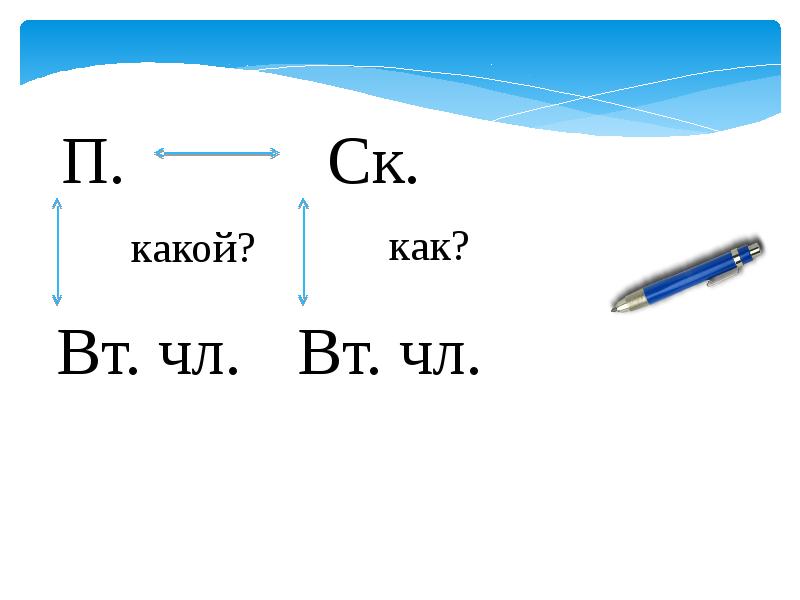 П. Ск.

какой? как?

Вт. чл. Вт. чл.